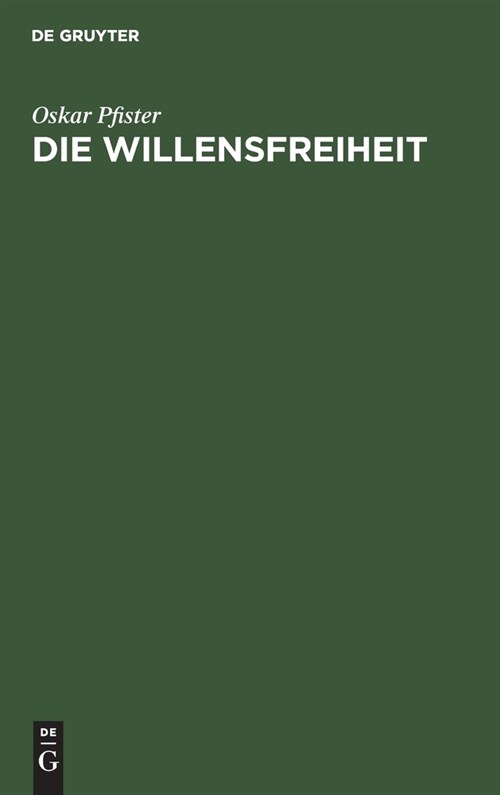 DE GRUYTER

Oskar Pfister

DIE WILLENSFREIHEIT

DE
G